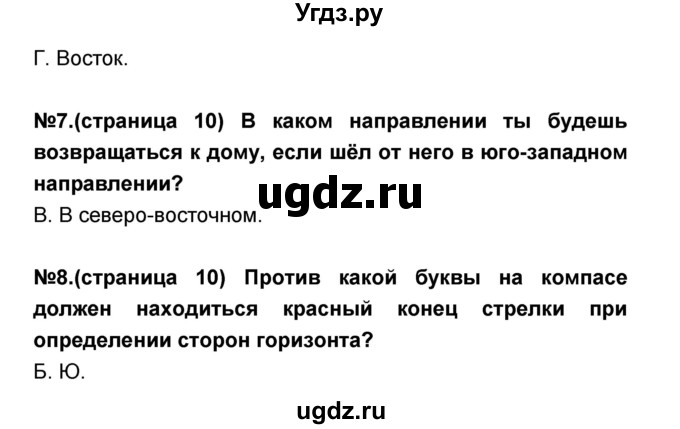 Угдз.ру

Г. Восток.

№7.(страница 10) В каком направлении ты будешь возвращаться к дому, если шёл от него в юго-западном направлении?

ugdz.ru

В. В северо-восточном.

№8.(страница 10) Против какой буквы на компасе должен находиться красный конец стрелки при определении сторон горизонта?

Б. Ю.

ugdz.ru